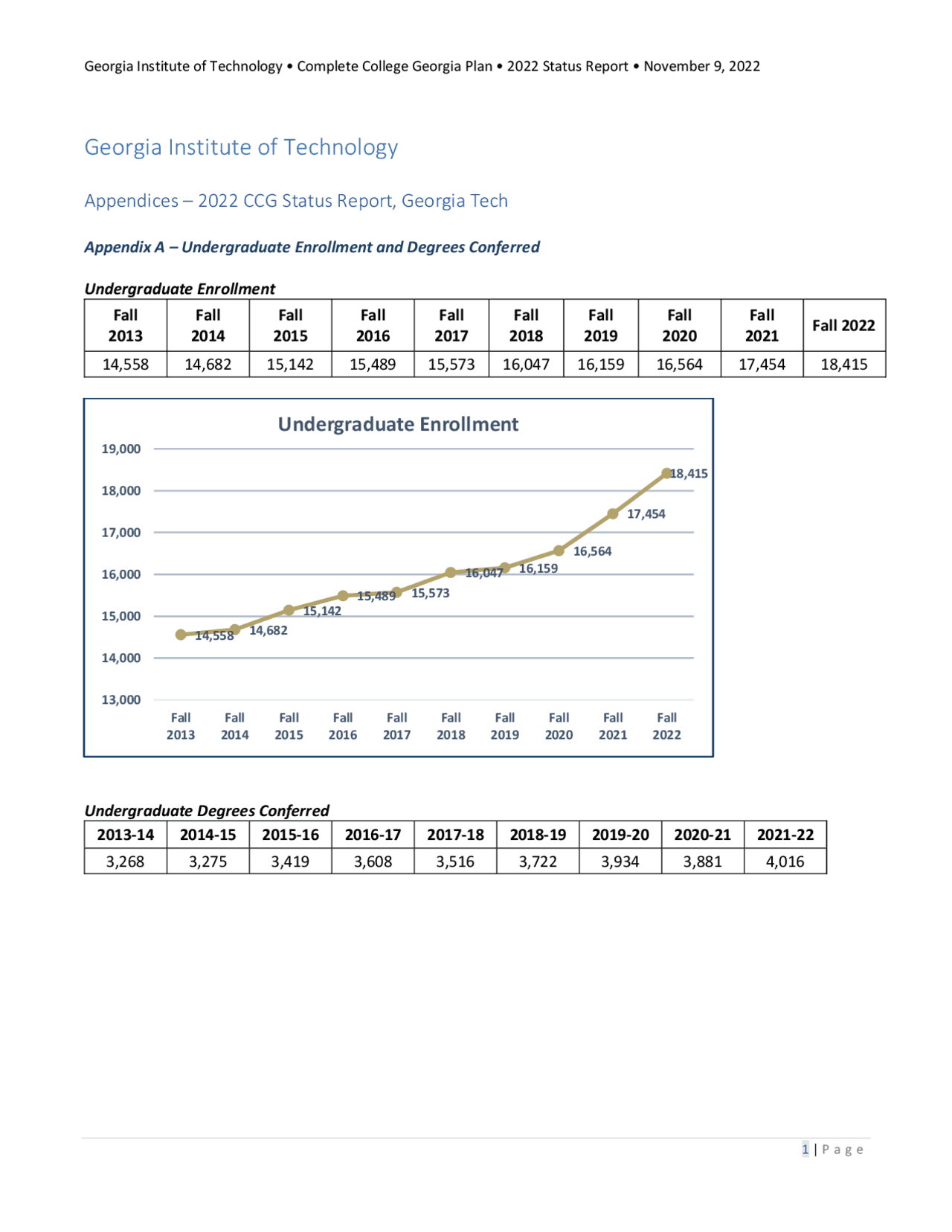 Georgia Institute of Technology • Complete College Georgia Plan • 2022 Status Report • November 9, 2022

Georgia Institute of Technology

Appendices – 2022 CCG Status Report, Georgia Tech

Appendix A – Undergraduate Enrollment and Degrees Conferred

Undergraduate Enrollment

| Fall 2013 | Fall 2014 | Fall 2015 | Fall 2016 | Fall 2017 | Fall 2018 | Fall 2019 | Fall 2020 | Fall 2021 | Fall 2022 |
|---|---|---|---|---|---|---|---|---|---|
| 14,558 | 14,682 | 15,142 | 15,489 | 15,573 | 16,047 | 16,159 | 16,564 | 17,454 | 18,415 |

Undergraduate Enrollment

19,000
18,000
17,000
16,000
15,000
14,000
13,000

14,558
14,682
15,142
15,489
15,573
16,047
16,159
16,564
17,454
18,415

Fall 2013
Fall 2014
Fall 2015
Fall 2016
Fall 2017
Fall 2018
Fall 2019
Fall 2020
Fall 2021
Fall 2022

Undergraduate Degrees Conferred

| 2013-14 | 2014-15 | 2015-16 | 2016-17 | 2017-18 | 2018-19 | 2019-20 | 2020-21 | 2021-22 |
|---|---|---|---|---|---|---|---|---|
| 3,268 | 3,275 | 3,419 | 3,608 | 3,516 | 3,722 | 3,934 | 3,881 | 4,016 |

1 | P a g e